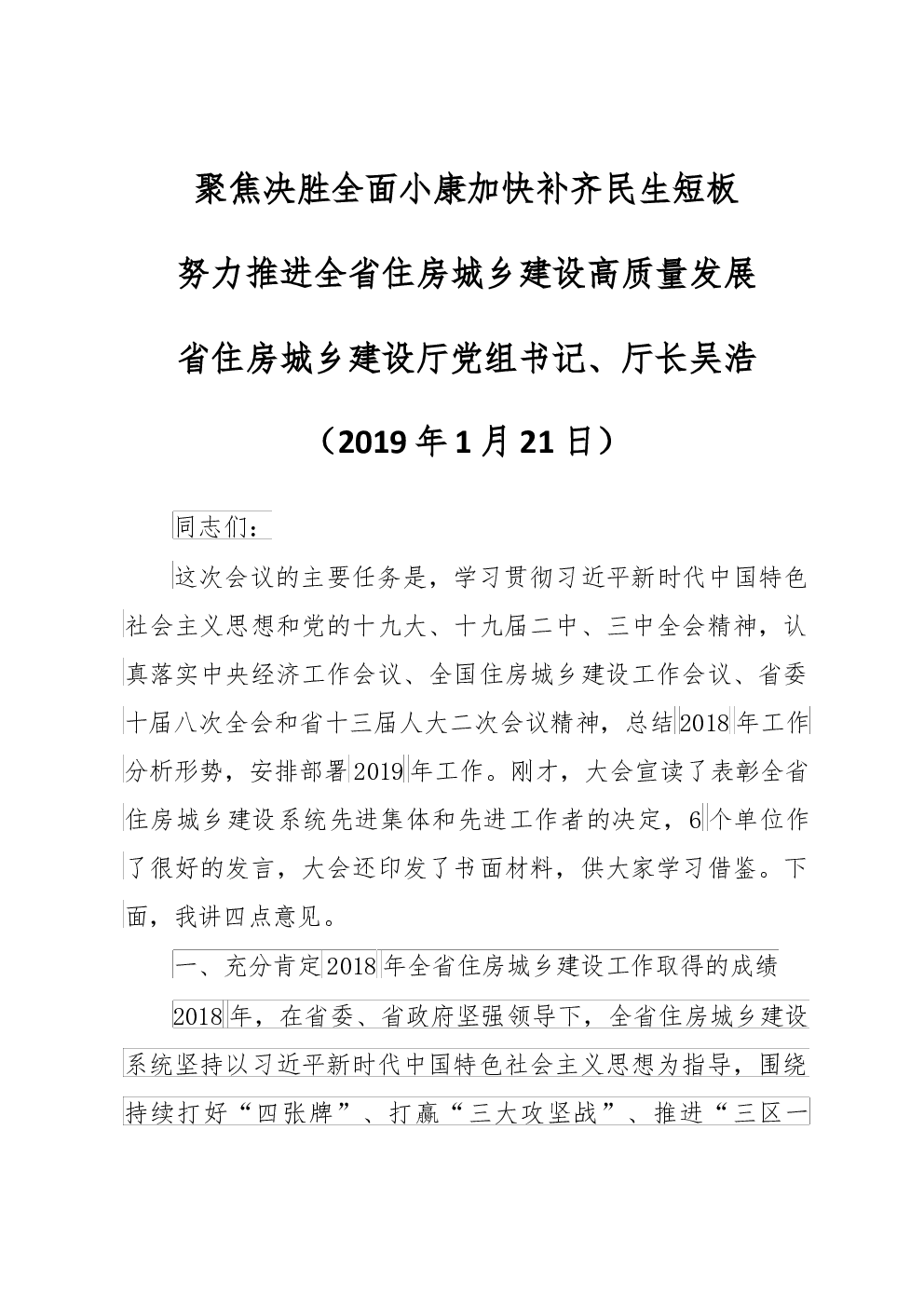 聚焦决胜全面小康加快补齐民生短板

努力推进全省住房城乡建设高质量发展

省住房城乡建设厅党组书记、厅长吴浩

（2019年1月21日）

同志们：

这次会议的主要任务是，学习贯彻习近平新时代中国特色社会主义思想和党的十九大、十九届二中、三中全会精神，认真落实中央经济工作会议、全国住房城乡建设工作会议、省委十届八次全会和省十三届人大二次会议精神，总结2018年工作分析形势，安排部署2019年工作。刚才，大会宣读了表彰全省住房城乡建设系统先进集体和先进工作者的决定，6个单位作了很好的发言，大会还印发了书面材料，供大家学习借鉴。下面，我讲四点意见。

一、充分肯定2018年全省住房城乡建设工作取得的成绩

2018年，在省委、省政府坚强领导下，全省住房城乡建设系统坚持以习近平新时代中国特色社会主义思想为指导，围绕持续打好“四张牌”、打赢“三大攻坚战”、推进“三区一